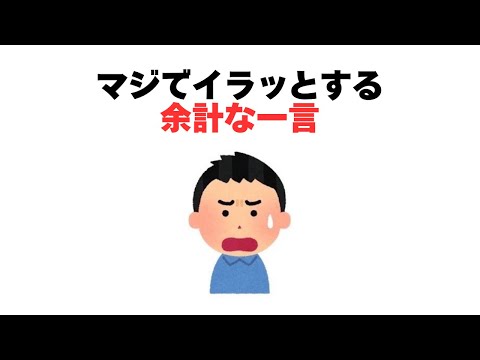 マジでイラッとする
余計な一言